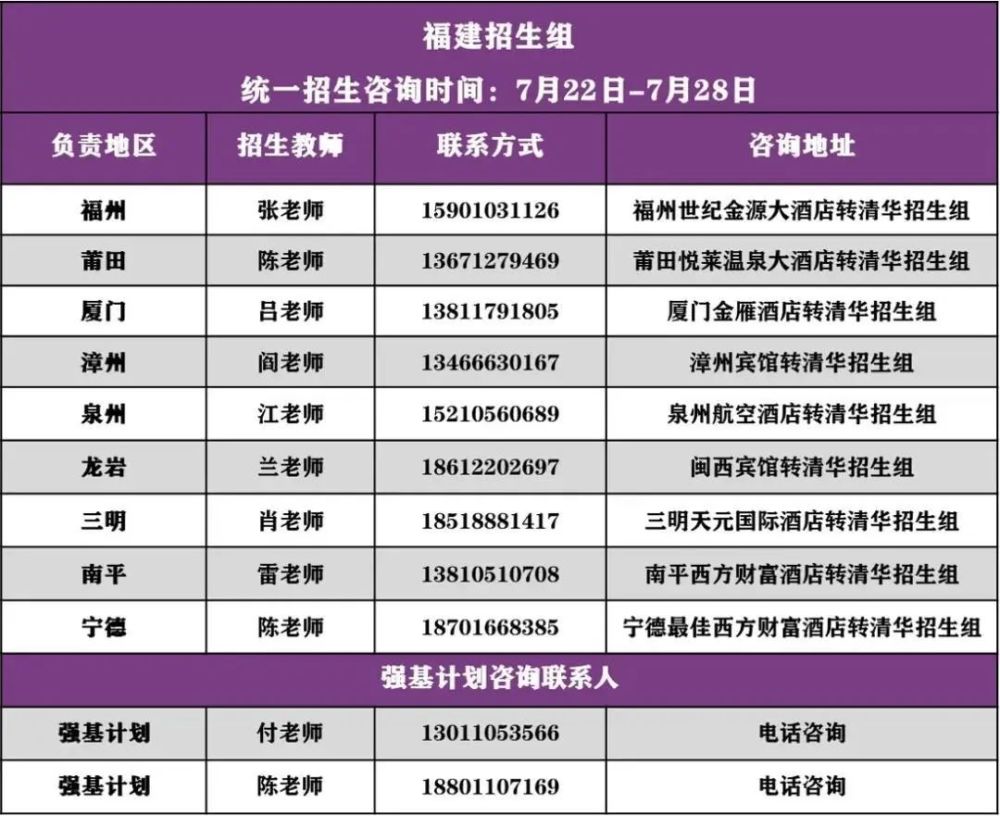 | 福建招生组 | | | |
|---|---|---|---|
| 统一招生咨询时间：7月22日-7月28日 | | | |
| 负责地区 | 招生教师 | 联系方式 | 咨询地址 |
| 福州 | 张老师 | 15901031126 | 福州世纪金源大酒店转清华招生组 |
| 莆田 | 陈老师 | 13671279469 | 莆田悦莱温泉大酒店转清华招生组 |
| 厦门 | 吕老师 | 13811791805 | 厦门金雁酒店转清华招生组 |
| 漳州 | 阎老师 | 13466630167 | 漳州宾馆转清华招生组 |
| 泉州 | 江老师 | 15210560689 | 泉州航空酒店转清华招生组 |
| 龙岩 | 兰老师 | 18612202697 | 闽西宾馆转清华招生组 |
| 三明 | 肖老师 | 18518881417 | 三明天元国际酒店转清华招生组 |
| 南平 | 雷老师 | 13810510708 | 南平西方财富酒店转清华招生组 |
| 宁德 | 陈老师 | 18701668385 | 宁德最佳西方财富酒店转清华招生组 |
| 强基计划咨询联系人 | | | |
| 强基计划 | 付老师 | 13011053566 | 电话咨询 |
| 强基计划 | 陈老师 | 18801107169 | 电话咨询 |